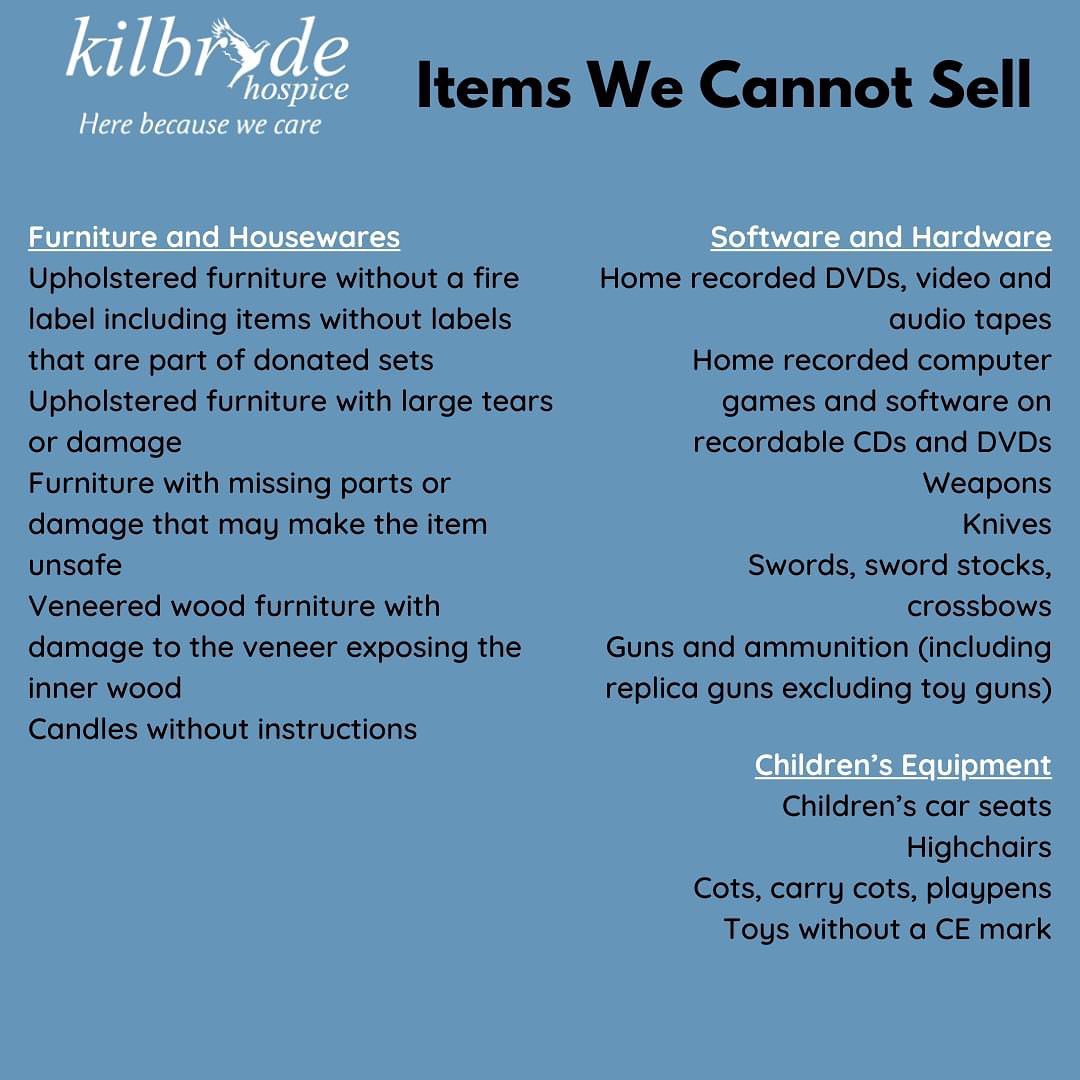 kilbryde hospice
Here because we care

Items We Cannot Sell

Furniture and Housewares
Upholstered furniture without a fire label including items without labels that are part of donated sets
Upholstered furniture with large tears or damage
Furniture with missing parts or damage that may make the item unsafe
Veneered wood furniture with damage to the veneer exposing the inner wood
Candles without instructions

Software and Hardware
Home recorded DVDs, video and audio tapes
Home recorded computer games and software on recordable CDs and DVDs
Weapons
Knives
Swords, sword stocks, crossbows
Guns and ammunition (including replica guns excluding toy guns)

Children's Equipment
Children's car seats
Highchairs
Cots, carry cots, playpens
Toys without a CE mark